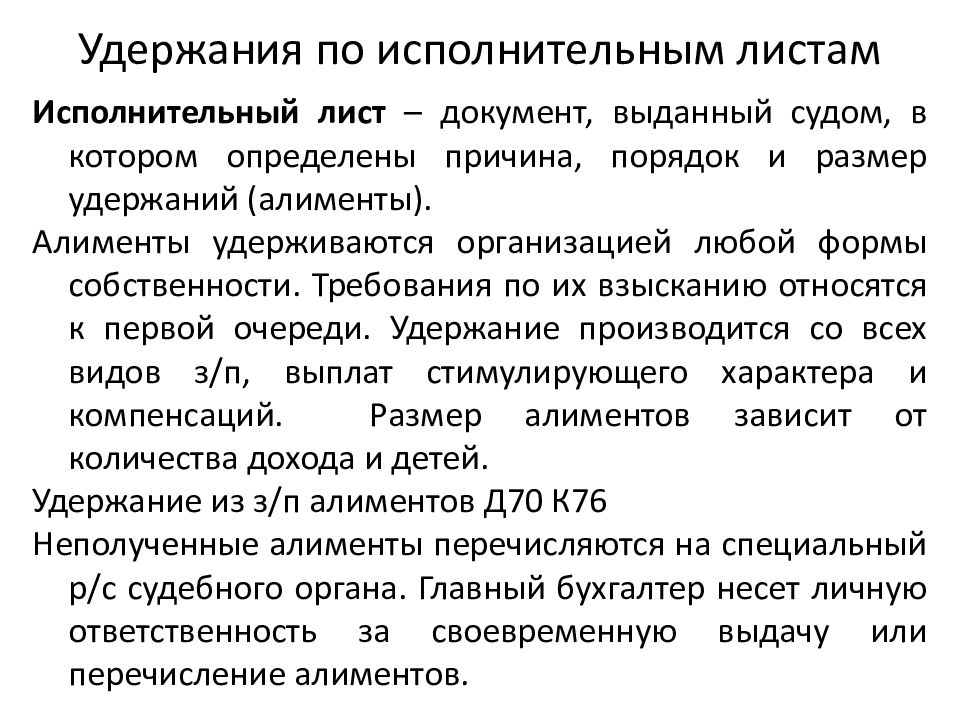 Удержания по исполнительным листам

Исполнительный лист – документ, выданный судом, в котором определены причина, порядок и размер удержаний (алименты).

Алименты удерживаются организацией любой формы собственности. Требования по их взысканию относятся к первой очереди. Удержание производится со всех видов з/п, выплат стимулирующего характера и компенсаций. Размер алиментов зависит от количества дохода и детей.

Удержание из з/п алиментов Д70 К76

Неполученные алименты перечисляются на специальный р/с судебного органа. Главный бухгалтер несет личную ответственность за своевременную выдачу или перечисление алиментов.